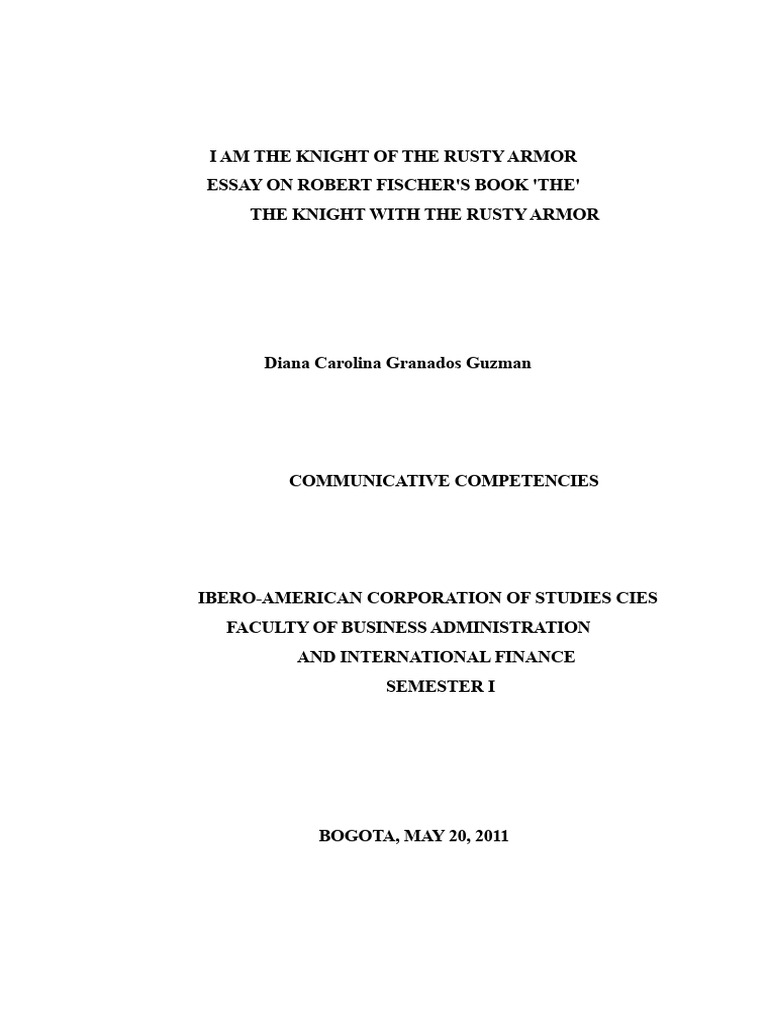 I AM THE KNIGHT OF THE RUSTY ARMOR
ESSAY ON ROBERT FISCHER'S BOOK 'THE'
THE KNIGHT WITH THE RUSTY ARMOR

Diana Carolina Granados Guzman

COMMUNICATIVE COMPETENCIES

IBERO-AMERICAN CORPORATION OF STUDIES CIES
FACULTY OF BUSINESS ADMINISTRATION
AND INTERNATIONAL FINANCE
SEMESTER I

BOGOTA, MAY 20, 2011